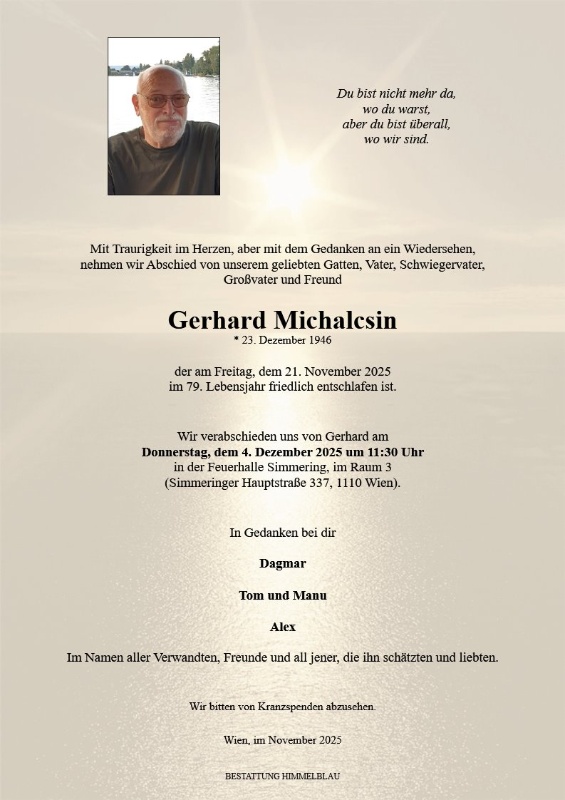 Du bist nicht mehr da,
wo du warst,
aber du bist überall,
wo wir sind.

Mit Traurigkeit im Herzen, aber mit dem Gedanken an ein Wiedersehen, nehmen wir Abschied von unserem geliebten Gatten, Vater, Schwiegervater, Großvater und Freund

Gerhard Michalcsin
* 23. Dezember 1946

der am Freitag, dem 21. November 2025 im 79. Lebensjahr friedlich entschlafen ist.

Wir verabschieden uns von Gerhard am
Donnerstag, dem 4. Dezember 2025 um 11:30 Uhr
in der Feuerhalle Simmering, im Raum 3
(Simmeringer Hauptstraße 337, 1110 Wien).

In Gedanken bei dir

Dagmar

Tom und Manu

Alex

Im Namen aller Verwandten, Freunde und all jener, die ihn schätzten und liebten.

Wir bitten von Kranzspenden abzusehen.

Wien, im November 2025

BESTATTUNG HIMMELBLAU